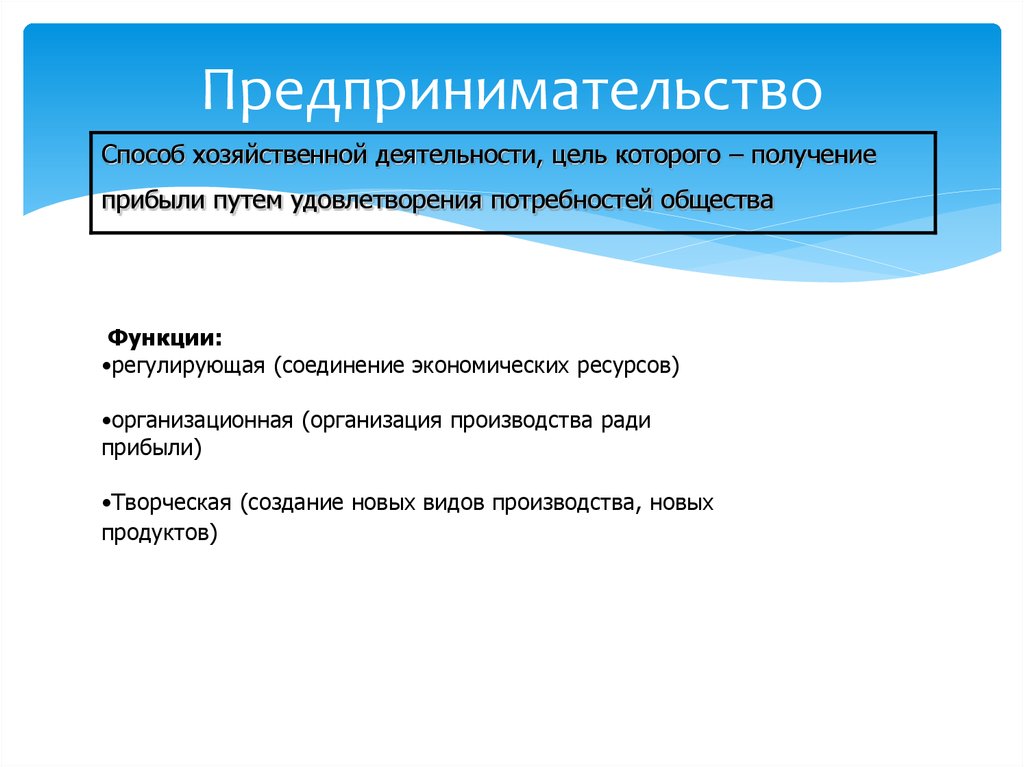 Предпринимательство

Способ хозяйственной деятельности, цель которого – получение прибыли путем удовлетворения потребностей общества

Функции:
•регулирующая (соединение экономических ресурсов)

•организационная (организация производства ради прибыли)

•Творческая (создание новых видов производства, новых продуктов)